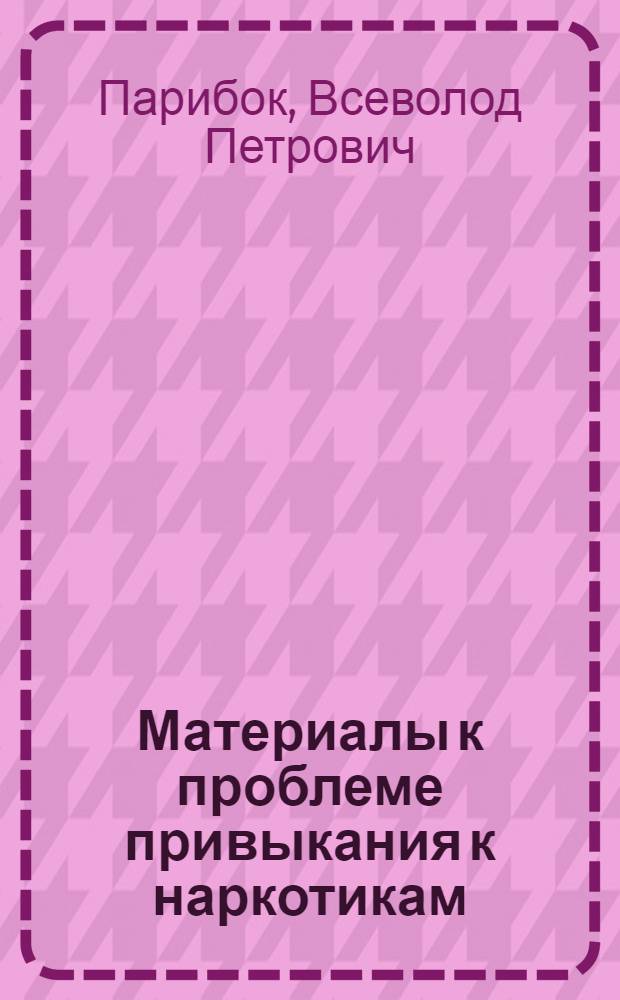 Парибок, Всеволод Петрович

Материалы к проблеме привыкания к наркотикам